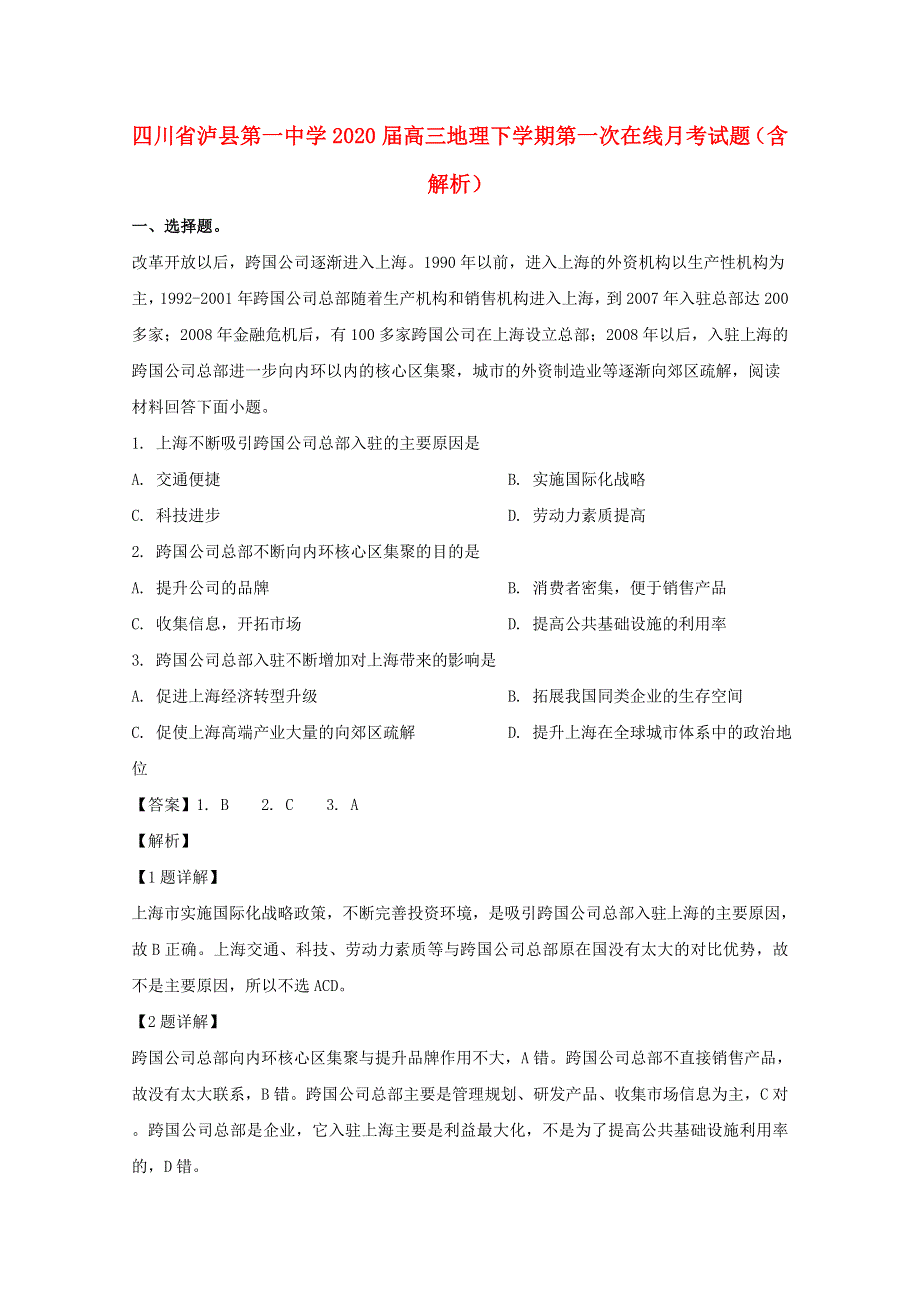 四川省泸县第一中学2020届高三地理下学期第一次在线月考试题（含解析）

一、选择题。

改革开放以后，跨国公司逐渐进入上海。1990年以前，进入上海的外资机构以生产性机构为主，1992-2001年跨国公司总部随着生产机构和销售机构进入上海，到2007年入驻总部达200多家；2008年金融危机后，有100多家跨国公司在上海设立总部；2008年以后，入驻上海的跨国公司总部进一步向内环以内的核心区集聚，城市的外资制造业等逐渐向郊区疏解，阅读材料回答下面小题。

1. 上海不断吸引跨国公司总部入驻的主要原因是

A. 交通便捷

B. 实施国际化战略

C. 科技进步

D. 劳动力素质提高

2. 跨国公司总部不断向内环核心区集聚的目的是

A. 提升公司的品牌

B. 消费者密集，便于销售产品

C. 收集信息，开拓市场

D. 提高公共基础设施的利用率

3. 跨国公司总部入驻不断增加对上海带来的影响是

A. 促进上海经济转型升级

B. 拓展我国同类企业的生存空间

C. 促使上海高端产业大量的向郊区疏解

D. 提升上海在全球城市体系中的政治地位

【答案】1. B　2. C　3. A

【解析】

【1题详解】

上海市实施国际化战略政策，不断完善投资环境，是吸引跨国公司总部入驻上海的主要原因，故B正确。上海交通、科技、劳动力素质等与跨国公司总部原在国没有太大的对比优势，故不是主要原因，所以不选ACD。

【2题详解】

跨国公司总部向内环核心区集聚与提升品牌作用不大，A错。跨国公司总部不直接销售产品，故没有太大联系，B错。跨国公司总部主要是管理规划、研发产品、收集市场信息为主，C对。跨国公司总部是企业，它入驻上海主要是利益最大化，不是为了提高公共基础设施利用率的，D错。